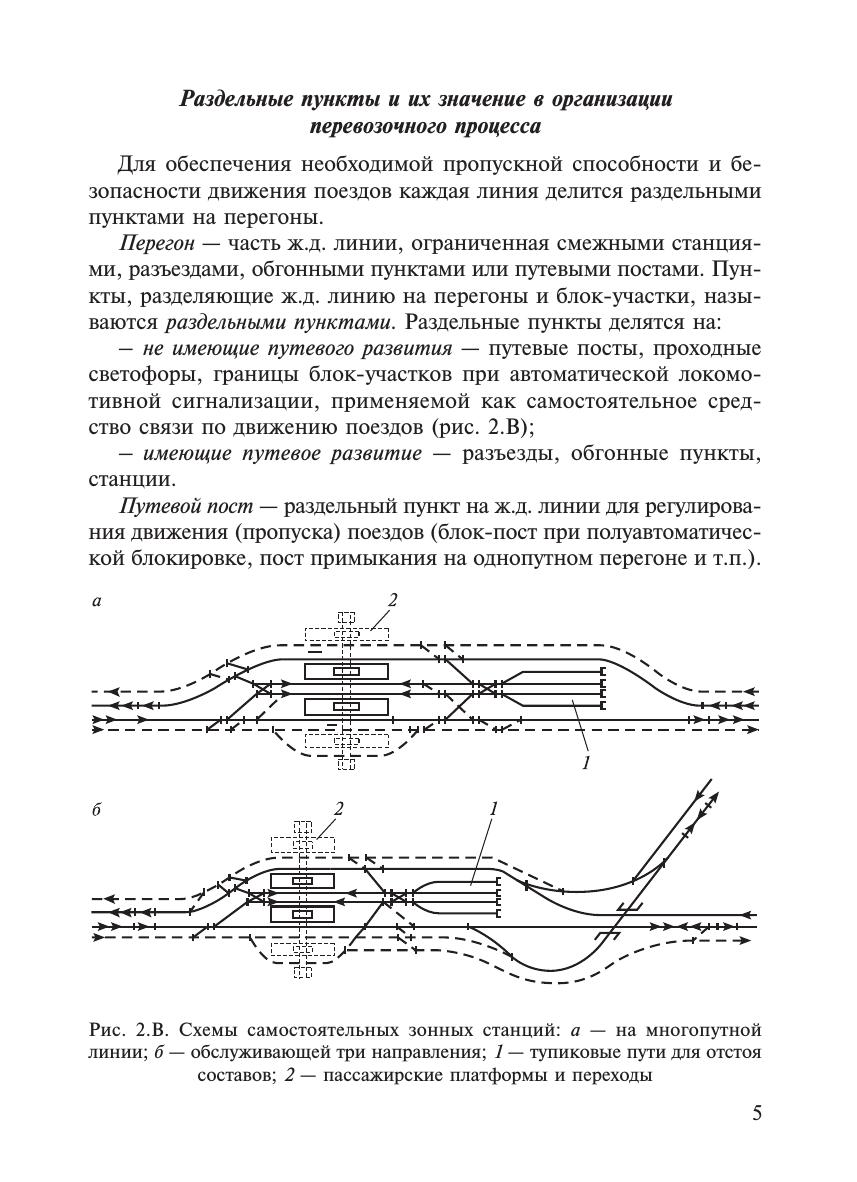 Раздельные пункты и их значение в организации перевозочного процесса

Для обеспечения необходимой пропускной способности и безопасности движения поездов каждая линия делится раздельными пунктами на перегоны.

Перегон — часть ж.д. линии, ограниченная смежными станциями, разъездами, обгонными пунктами или путевыми постами. Пункты, разделяющие ж.д. линию на перегоны и блок-участки, называются раздельными пунктами. Раздельные пункты делятся на:

– не имеющие путевого развития — путевые посты, проходные светофоры, границы блок-участков при автоматической локомотивной сигнализации, применяемой как самостоятельное средство связи по движению поездов (рис. 2.В);

– имеющие путевое развитие — разъезды, обгонные пункты, станции.

Путевой пост — раздельный пункт на ж.д. линии для регулирования движения (пропуска) поездов (блок-пост при полуавтоматической блокировке, пост примыкания на однопутном перегоне и т.п.).

а

2

1

б

2

1

Рис. 2.В. Схемы самостоятельных зонных станций: а — на многопутной линии; б — обслуживающей три направления; 1 — тупиковые пути для отстоя составов; 2 — пассажирские платформы и переходы

5